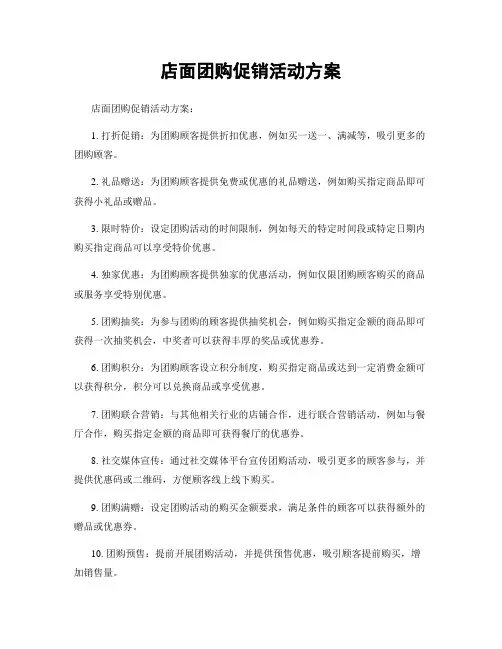 店面团购促销活动方案

店面团购促销活动方案：

1. 打折促销：为团购顾客提供折扣优惠，例如买一送一、满减等，吸引更多的团购顾客。

2. 礼品赠送：为团购顾客提供免费或优惠的礼品赠送，例如购买指定商品即可获得小礼品或赠品。

3. 限时特价：设定团购活动的时间限制，例如每天的特定时间段或特定日期内购买指定商品可以享受特价优惠。

4. 独家优惠：为团购顾客提供独家的优惠活动，例如仅限团购顾客购买的商品或服务享受特别优惠。

5. 团购抽奖：为参与团购的顾客提供抽奖机会，例如购买指定金额的商品即可获得一次抽奖机会，中奖者可以获得丰厚的奖品或优惠券。

6. 团购积分：为团购顾客设立积分制度，购买指定商品或达到一定消费金额可以获得积分，积分可以兑换商品或享受优惠。

7. 团购联合营销：与其他相关行业的店铺合作，进行联合营销活动，例如与餐厅合作，购买指定金额的商品即可获得餐厅的优惠券。

8. 社交媒体宣传：通过社交媒体平台宣传团购活动，吸引更多的顾客参与，并提供优惠码或二维码，方便顾客线上线下购买。

9. 团购满赠：设定团购活动的购买金额要求，满足条件的顾客可以获得额外的赠品或优惠券。

10. 团购预售：提前开展团购活动，并提供预售优惠，吸引顾客提前购买，增加销售量。